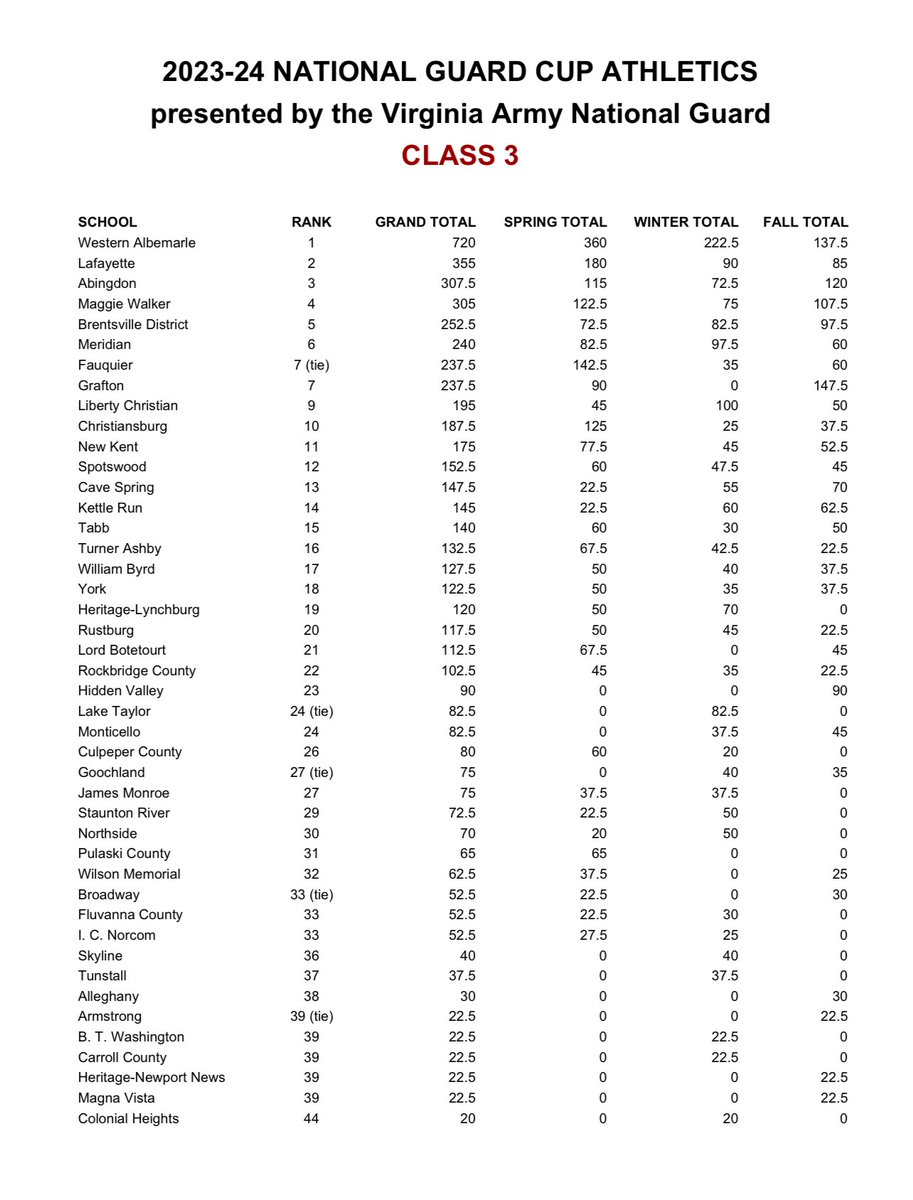 2023-24 NATIONAL GUARD CUP ATHLETICS
presented by the Virginia Army National Guard
CLASS 3

| SCHOOL | RANK | GRAND TOTAL | SPRING TOTAL | WINTER TOTAL | FALL TOTAL |
|---|---|---|---|---|---|
| Western Albemarle | 1 | 720 | 360 | 222.5 | 137.5 |
| Lafayette | 2 | 355 | 180 | 90 | 85 |
| Abingdon | 3 | 307.5 | 115 | 72.5 | 120 |
| Maggie Walker | 4 | 305 | 122.5 | 75 | 107.5 |
| Brentsville District | 5 | 252.5 | 72.5 | 82.5 | 97.5 |
| Meridian | 6 | 240 | 82.5 | 97.5 | 60 |
| Fauquier | 7 (tie) | 237.5 | 142.5 | 35 | 60 |
| Grafton | 7 | 237.5 | 90 | 0 | 147.5 |
| Liberty Christian | 9 | 195 | 45 | 100 | 50 |
| Christiansburg | 10 | 187.5 | 125 | 25 | 37.5 |
| New Kent | 11 | 175 | 77.5 | 45 | 52.5 |
| Spotswood | 12 | 152.5 | 60 | 47.5 | 45 |
| Cave Spring | 13 | 147.5 | 22.5 | 55 | 70 |
| Kettle Run | 14 | 145 | 22.5 | 60 | 62.5 |
| Tabb | 15 | 140 | 60 | 30 | 50 |
| Turner Ashby | 16 | 132.5 | 67.5 | 42.5 | 22.5 |
| William Byrd | 17 | 127.5 | 50 | 40 | 37.5 |
| York | 18 | 122.5 | 50 | 35 | 37.5 |
| Heritage-Lynchburg | 19 | 120 | 50 | 70 | 0 |
| Rustburg | 20 | 117.5 | 50 | 45 | 22.5 |
| Lord Botetourt | 21 | 112.5 | 67.5 | 0 | 45 |
| Rockbridge County | 22 | 102.5 | 45 | 35 | 22.5 |
| Hidden Valley | 23 | 90 | 0 | 0 | 90 |
| Lake Taylor | 24 (tie) | 82.5 | 0 | 82.5 | 0 |
| Monticello | 24 | 82.5 | 0 | 37.5 | 45 |
| Culpeper County | 26 | 80 | 60 | 20 | 0 |
| Goochland | 27 (tie) | 75 | 0 | 40 | 35 |
| James Monroe | 27 | 75 | 37.5 | 37.5 | 0 |
| Staunton River | 29 | 72.5 | 22.5 | 50 | 0 |
| Northside | 30 | 70 | 20 | 50 | 0 |
| Pulaski County | 31 | 65 | 65 | 0 | 0 |
| Wilson Memorial | 32 | 62.5 | 37.5 | 0 | 25 |
| Broadway | 33 (tie) | 52.5 | 22.5 | 0 | 30 |
| Fluvanna County | 33 | 52.5 | 22.5 | 30 | 0 |
| I. C. Norcom | 33 | 52.5 | 27.5 | 25 | 0 |
| Skyline | 36 | 40 | 0 | 40 | 0 |
| Tunstall | 37 | 37.5 | 0 | 37.5 | 0 |
| Alleghany | 38 | 30 | 0 | 0 | 30 |
| Armstrong | 39 (tie) | 22.5 | 0 | 0 | 22.5 |
| B. T. Washington | 39 | 22.5 | 0 | 22.5 | 0 |
| Carroll County | 39 | 22.5 | 0 | 22.5 | 0 |
| Heritage-Newport News | 39 | 22.5 | 0 | 0 | 22.5 |
| Magna Vista | 39 | 22.5 | 0 | 0 | 22.5 |
| Colonial Heights | 44 | 20 | 0 | 20 | 0 |